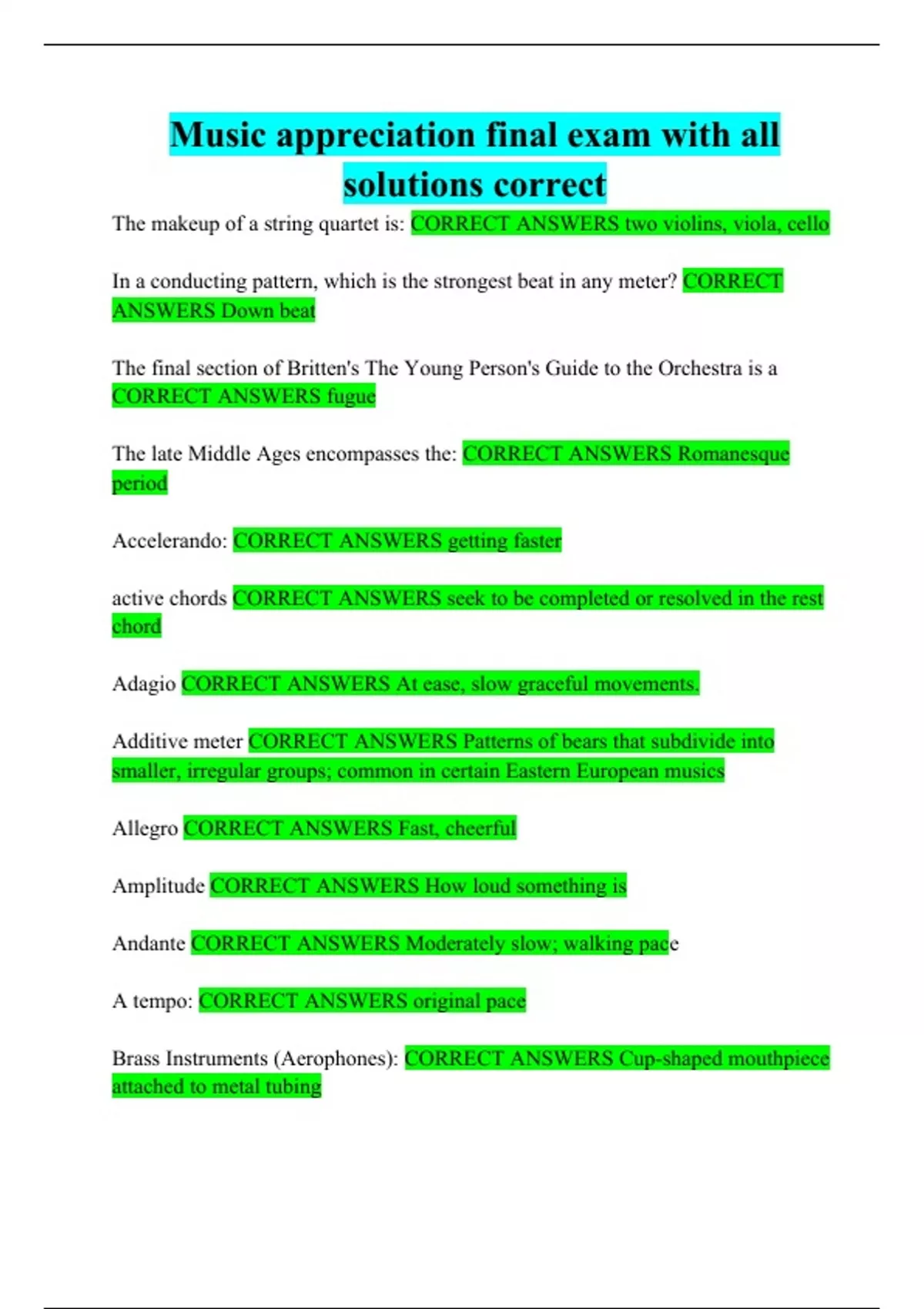 Music appreciation final exam with all solutions correct

The makeup of a string quartet is: CORRECT ANSWERS two violins, viola, cello

In a conducting pattern, which is the strongest beat in any meter? CORRECT ANSWERS Down beat

The final section of Britten's The Young Person's Guide to the Orchestra is a CORRECT ANSWERS fugue

The late Middle Ages encompasses the: CORRECT ANSWERS Romanesque period

Accelerando: CORRECT ANSWERS getting faster

active chords CORRECT ANSWERS seek to be completed or resolved in the rest chord

Adagio CORRECT ANSWERS At ease, slow graceful movements.

Additive meter CORRECT ANSWERS Patterns of bears that subdivide into smaller, irregular groups; common in certain Eastern European musics

Allegro CORRECT ANSWERS Fast, cheerful

Amplitude CORRECT ANSWERS How loud something is

Andante CORRECT ANSWERS Moderately slow; walking pace

A tempo: CORRECT ANSWERS original pace

Brass Instruments (Aerophones): CORRECT ANSWERS Cup-shaped mouthpiece attached to metal tubing